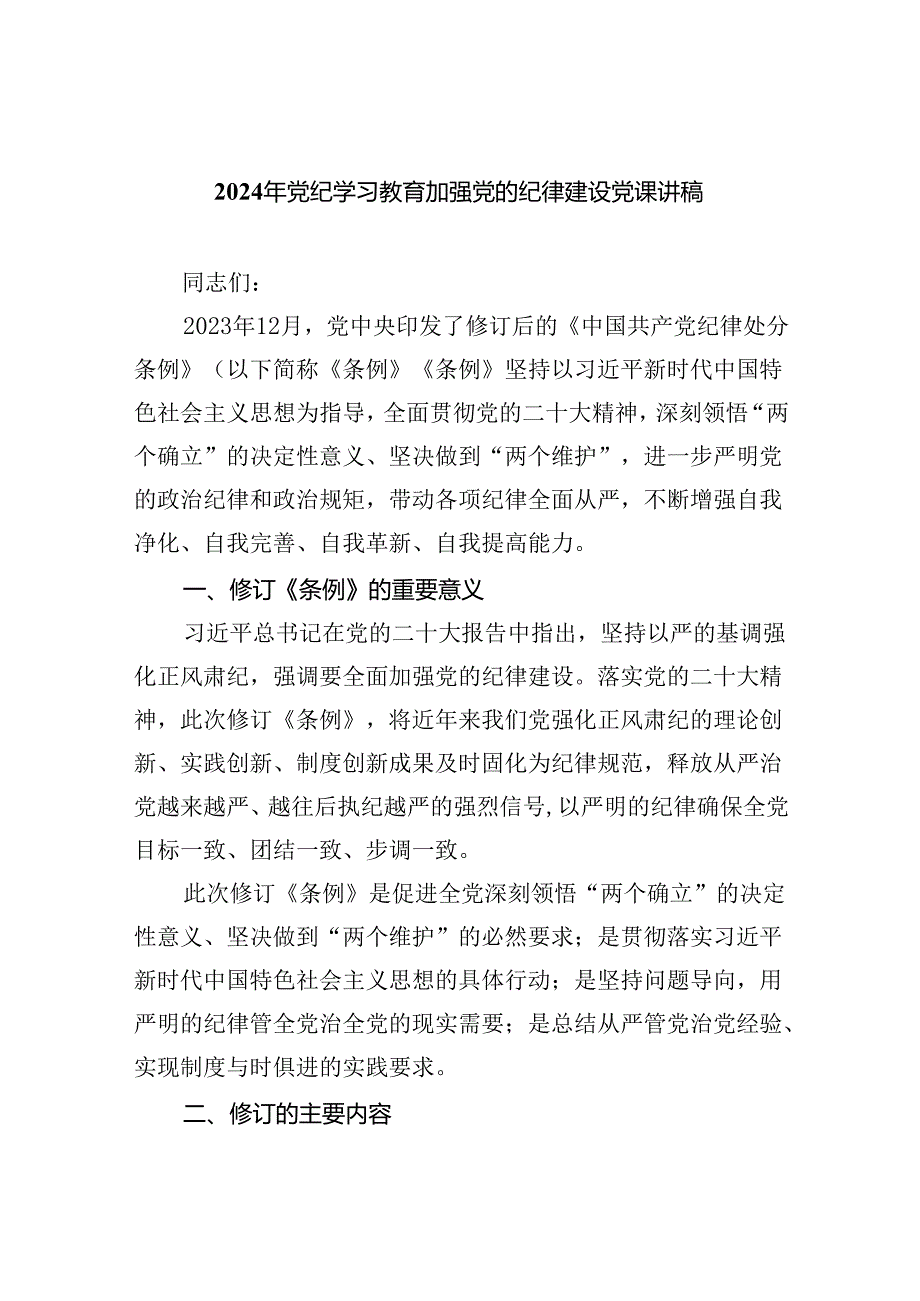 2024年党纪学习教育加强党的纪律建设党课讲稿

同志们：

2023年12月，党中央印发了修订后的《中国共产党纪律处分条例》（以下简称《条例》《条例》坚持以习近平新时代中国特色社会主义思想为指导，全面贯彻党的二十大精神，深刻领悟“两个确立”的决定性意义、坚决做到“两个维护”，进一步严明党的政治纪律和政治规矩，带动各项纪律全面从严，不断增强自我净化、自我完善、自我革新、自我提高能力。

一、修订《条例》的重要意义

习近平总书记在党的二十大报告中指出，坚持以严的基调强化正风肃纪，强调要全面加强党的纪律建设。落实党的二十大精神，此次修订《条例》，将近年来我们党强化正风肃纪的理论创新、实践创新、制度创新成果及时固化为纪律规范，释放从严治党越来越严、越往后执纪越严的强烈信号，以严明的纪律确保全党目标一致、团结一致、步调一致。

此次修订《条例》是促进全党深刻领悟“两个确立”的决定性意义、坚决做到“两个维护”的必然要求；是贯彻落实习近平新时代中国特色社会主义思想的具体行动；是坚持问题导向，用严明的纪律管全党治全党的现实需要；是总结从严管党治党经验、实现制度与时俱进的实践要求。

二、修订的主要内容